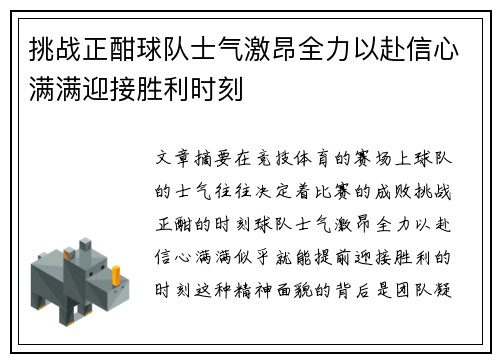 挑战正酣球队士气激昂全力以赴信心满满迎接胜利时刻

文章摘要在竞技体育的赛场上球队的士气往往决定着比赛的成败挑战正酣的时刻球队士气激昂全力以赴信心满满似乎就能提前迎接胜利的时刻这种精神面貌的背后是团队凝